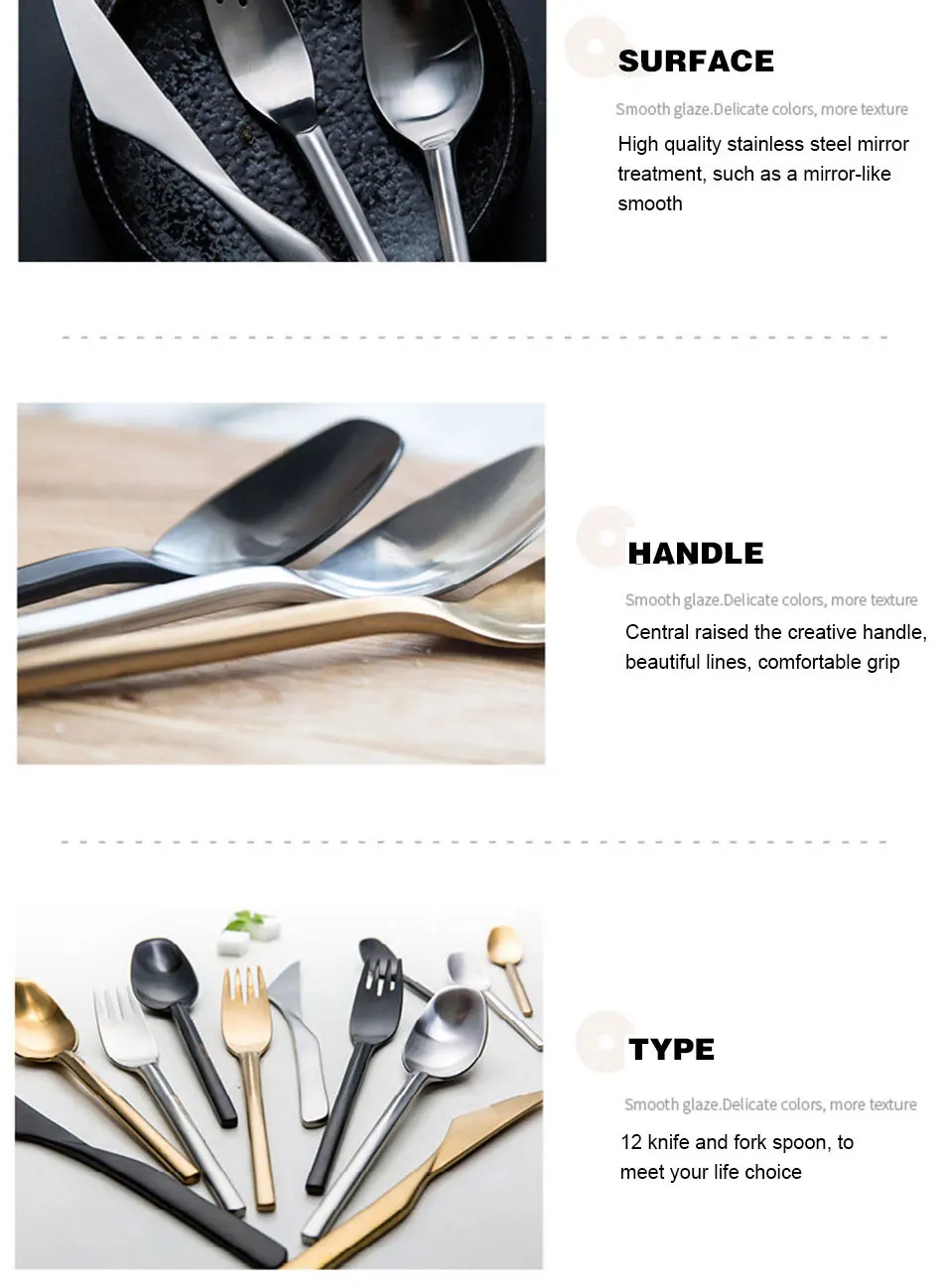 SURFACE

Smooth glaze.Delicate colors, more texture

High quality stainless steel mirror treatment, such as a mirror-like smooth

HANDLE

Smooth glaze.Delicate colors, more texture

Central raised the creative handle, beautiful lines, comfortable grip

TYPE

Smooth glaze.Delicate colors, more texture

12 knife and fork spoon, to meet your life choice